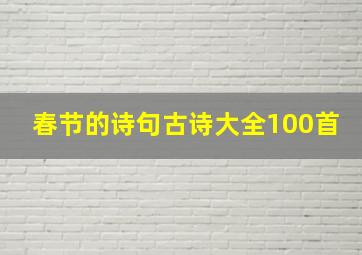 春节的诗句古诗大全100首